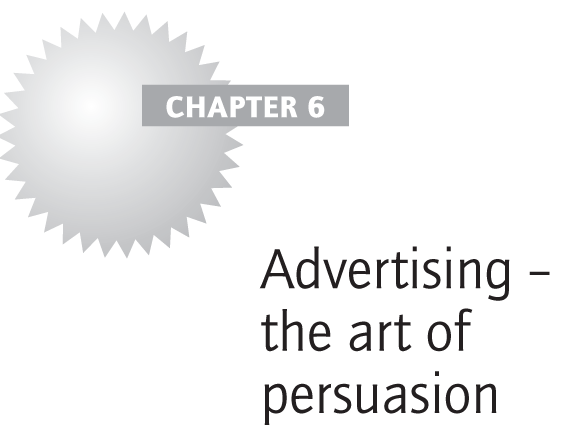 CHAPTER 6

Advertising – the art of persuasion